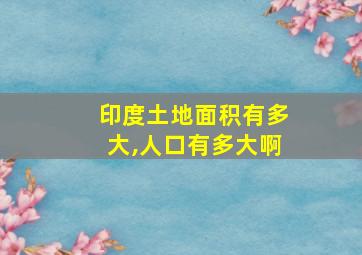 印度土地面积有多大,人口有多大啊